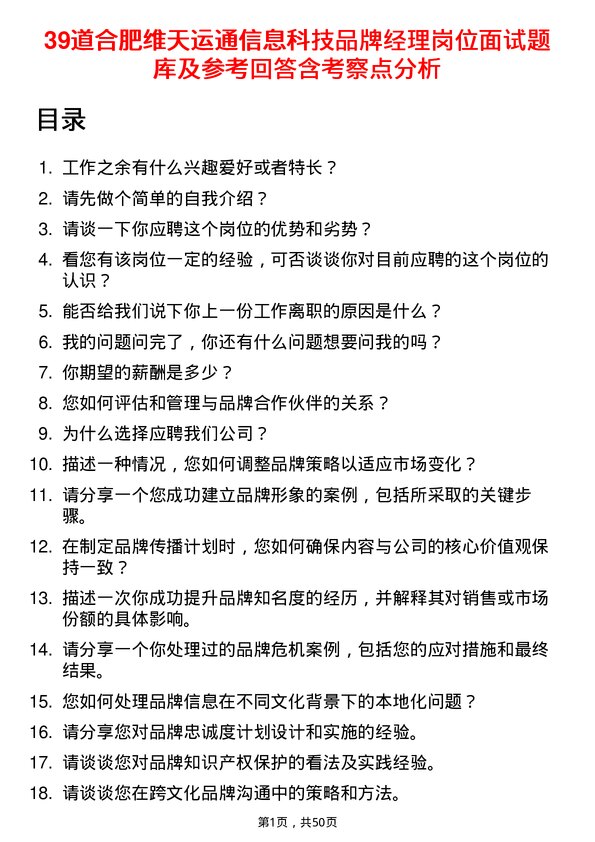 39道合肥维天运通信息科技品牌经理岗位面试题库及参考回答含考察点分析

目录

1. 工作之余有什么兴趣爱好或者特长？
2. 请先做个简单的自我介绍？
3. 请谈一下你应聘这个岗位的优势和劣势？
4. 看您有该岗位一定的经验，可否谈谈你对目前应聘的这个岗位的认识？
5. 能否给我们说下你上一份工作离职的原因是什么？
6. 我的问题问完了，你还有什么问题想要问我的吗？
7. 你期望的薪酬是多少？
8. 您如何评估和管理与品牌合作伙伴的关系？
9. 为什么选择应聘我们公司？
10. 描述一种情况，您如何调整品牌策略以适应市场变化？
11. 请分享一个您成功建立品牌形象的案例，包括所采取的关键步骤。
12. 在制定品牌传播计划时，您如何确保内容与公司的核心价值观保持一致？
13. 描述一次你成功提升品牌知名度的经历，并解释其对销售或市场份额的具体影响。
14. 请分享一个你处理过的品牌危机案例，包括您的应对措施和最终结果。
15. 您如何处理品牌信息在不同文化背景下的本地化问题？
16. 请分享您对品牌忠诚度计划设计和实施的经验。
17. 请谈谈您对品牌知识产权保护的看法及实践经验。
18. 请谈谈您在跨文化品牌沟通中的策略和方法。

第1页，共50页